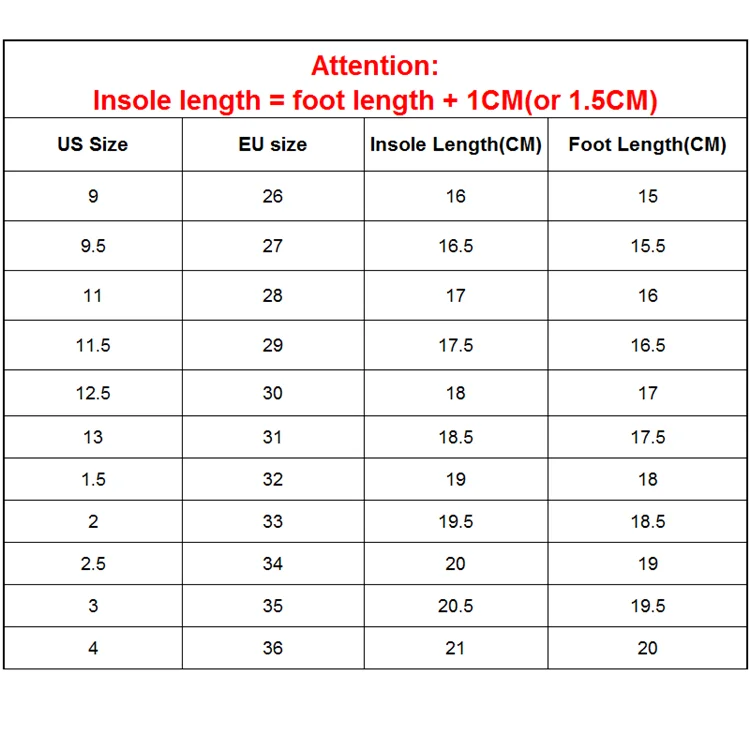 Attention:
Insole length = foot length + 1CM(or 1.5CM)

| US Size | EU size | Insole Length(CM) | Foot Length(CM) |
|---|---|---|---|
| 9 | 26 | 16 | 15 |
| 9.5 | 27 | 16.5 | 15.5 |
| 11 | 28 | 17 | 16 |
| 11.5 | 29 | 17.5 | 16.5 |
| 12.5 | 30 | 18 | 17 |
| 13 | 31 | 18.5 | 17.5 |
| 1.5 | 32 | 19 | 18 |
| 2 | 33 | 19.5 | 18.5 |
| 2.5 | 34 | 20 | 19 |
| 3 | 35 | 20.5 | 19.5 |
| 4 | 36 | 21 | 20 |